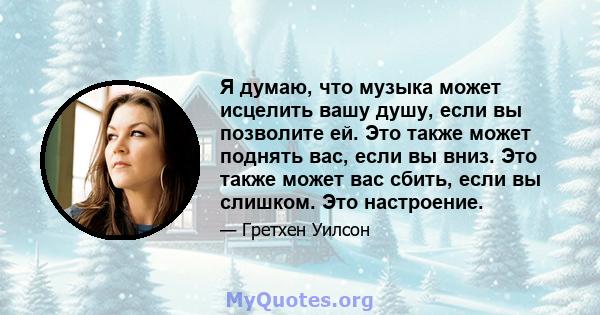 Я думаю, что музыка может исцелить вашу душу, если вы позволите ей. Это также может поднять вас, если вы вниз. Это также может вас сбить, если вы слишком. Это настроение.

— Гретхен Уилсон

MyQuotes.org